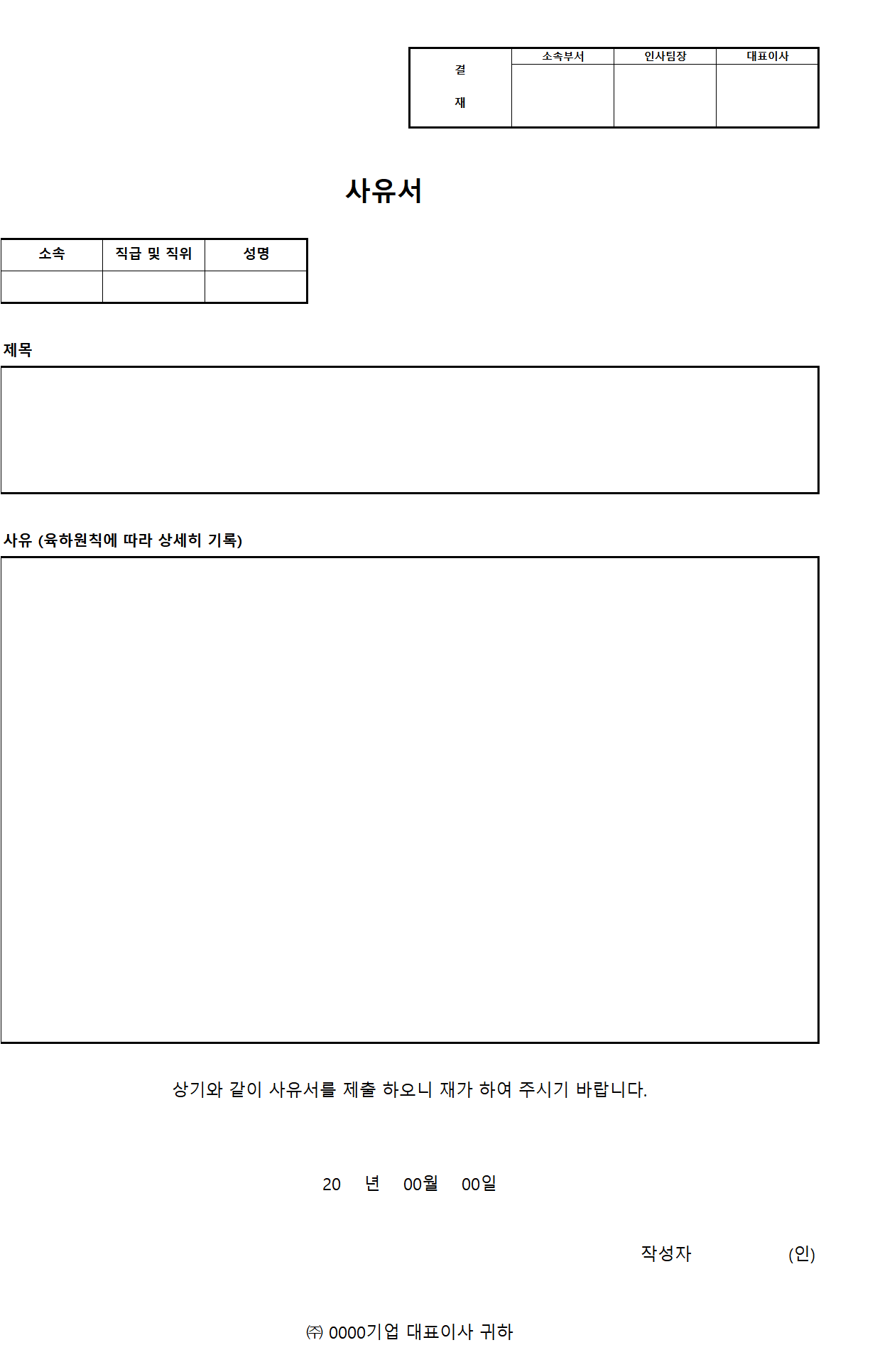 | 결 재 | 소속부서 | 인사팀장 | 대표이사 |
|---|---|---|---|
| | | | |

사유서

| 소속 | 직급 및 직위 | 성명 |
|---|---|---|
| | | |

제목

사유 (육하원칙에 따라 상세히 기록)

상기와 같이 사유서를 제출 하오니 재가 하여 주시기 바랍니다.

20 년 00월 00일

작성자 (인)

㈜ 0000기업 대표이사 귀하